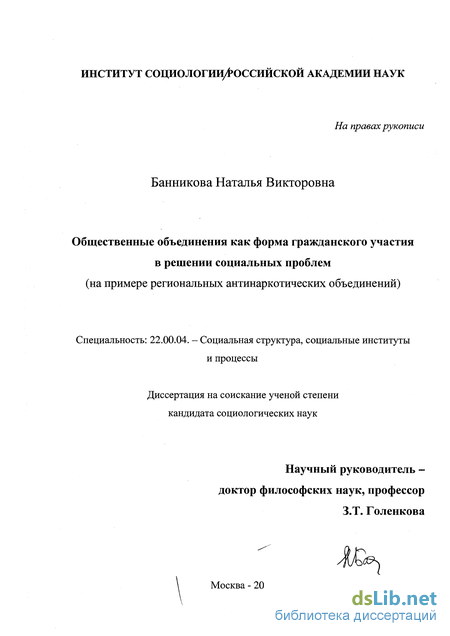 ИНСТИТУТ СОЦИОЛОГИИ РОССИЙСКОЙ АКАДЕМИИ НАУК

На правах рукописи

Банникова Наталья Викторовна

Общественные объединения как форма гражданского участия в решении социальных проблем
(на примере региональных антинаркотических объединений)

Специальность: 22.00.04. – Социальная структура, социальные институты и процессы

Диссертация на соискание ученой степени кандидата социологических наук

Научный руководитель – доктор философских наук, профессор З.Т. Голенкова

Москва - 20

dsLib.net
библиотека диссертаций